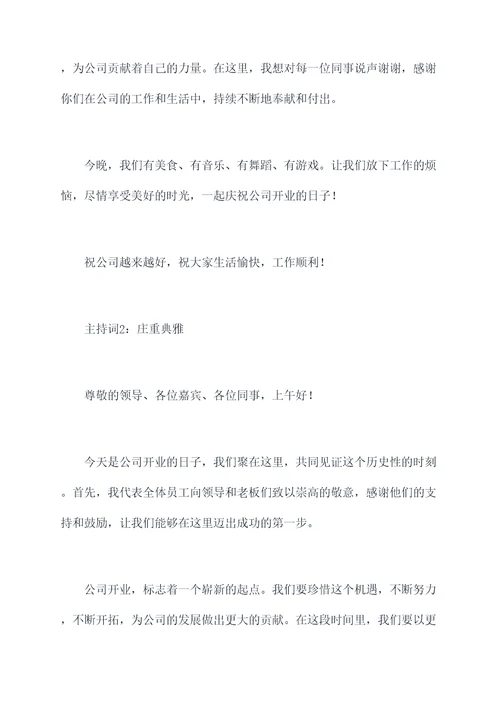 ，为公司贡献着自己的力量。在这里，我想对每一位同事说声谢谢，感谢你们在公司的工作和生活中，持续不断地奉献和付出。

今晚，我们有美食、有音乐、有舞蹈、有游戏。让我们放下工作的烦恼，尽情享受美好的时光，一起庆祝公司开业的日子！

祝公司越来越好，祝大家生活愉快，工作顺利！

主持词2：庄重典雅

尊敬的领导、各位嘉宾、各位同事，上午好！

今天是公司开业的日子，我们聚在这里，共同见证这个历史性的时刻。首先，我代表全体员工向领导和老板们致以崇高的敬意，感谢他们的支持和鼓励，让我们能够在这里迈出成功的第一步。

公司开业，标志着一个崭新的起点。我们要珍惜这个机遇，不断努力，不断开拓，为公司的发展做出更大的贡献。在这段时间里，我们要以更